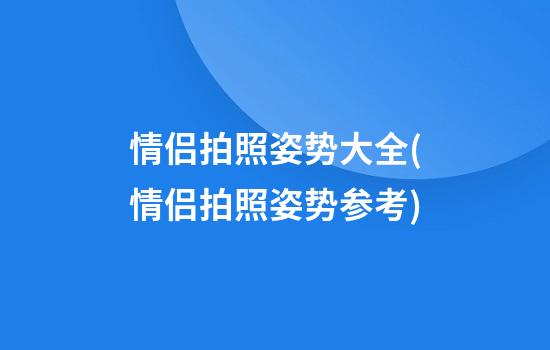 情侣拍照姿势大全(情侣拍照姿势参考)